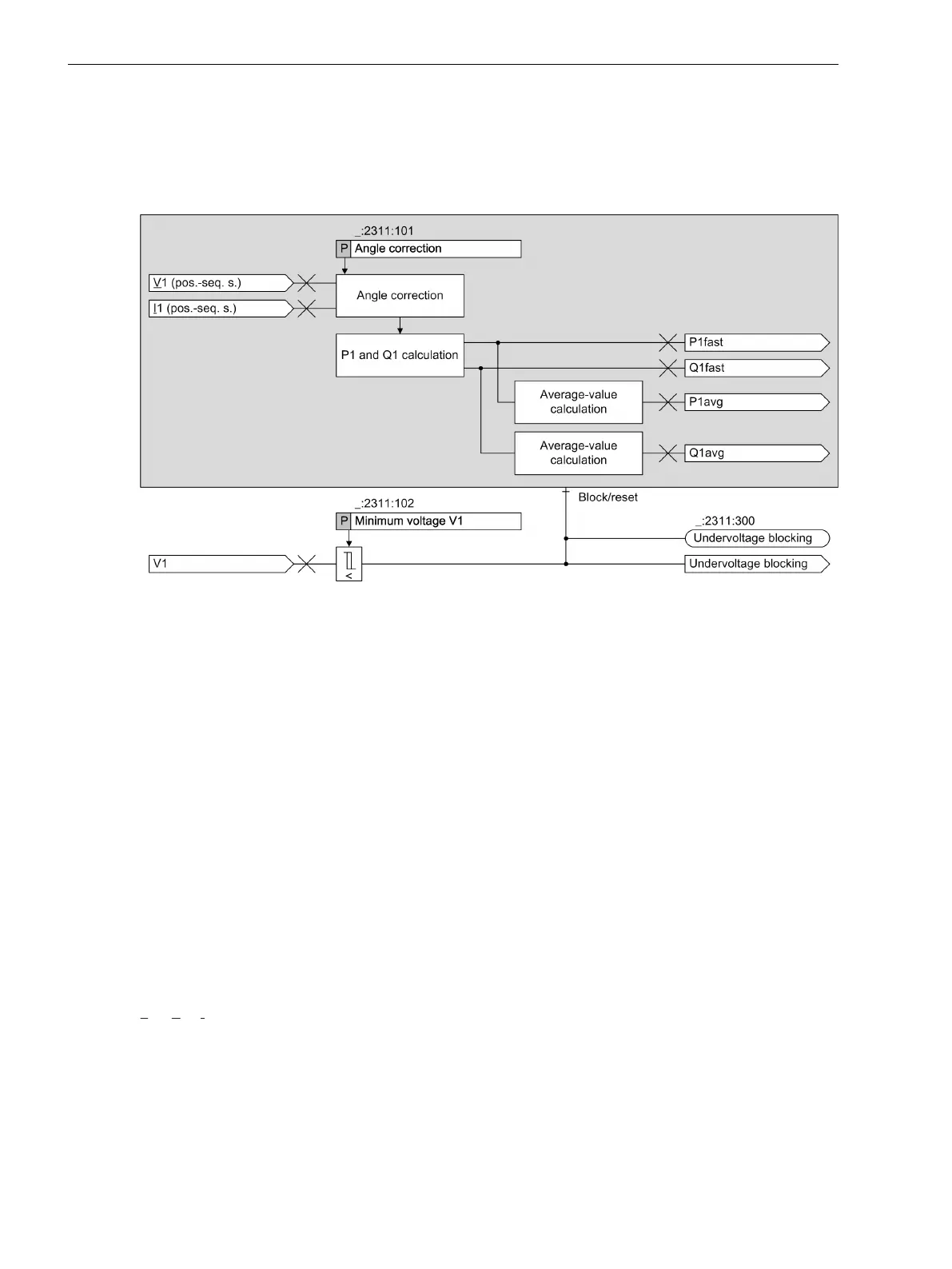 _:2311:101
P Angle correction

V1 (pos.-seq. s.)

I1 (pos.-seq. s.)

Angle correction

P1 and Q1 calculation

P1fast

Q1fast

Average-value calculation

P1avg

Average-value calculation

Q1avg

Block/reset

_:2311:102
P Minimum voltage V1

_:2311:300
Undervoltage blocking

V1

<

Undervoltage blocking